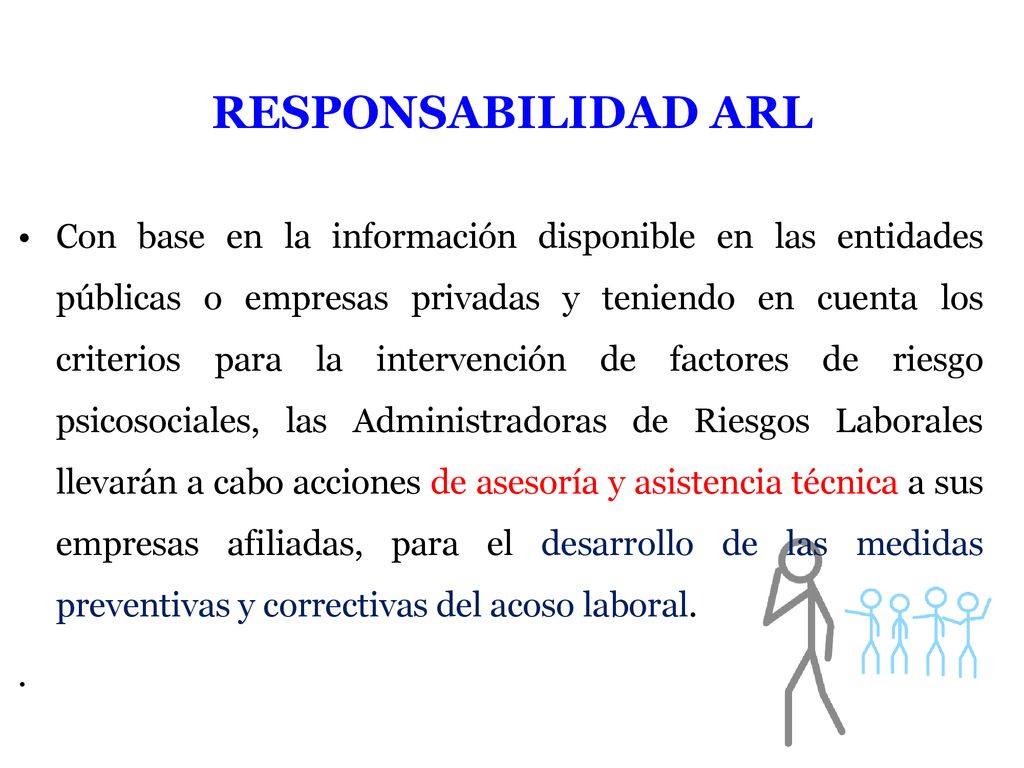 RESPONSABILIDAD ARL

• Con base en la información disponible en las entidades públicas o empresas privadas y teniendo en cuenta los criterios para la intervención de factores de riesgo psicosociales, las Administradoras de Riesgos Laborales llevarán a cabo acciones de asesoría y asistencia técnica a sus empresas afiliadas, para el desarrollo de las medidas preventivas y correctivas del acoso laboral.

.